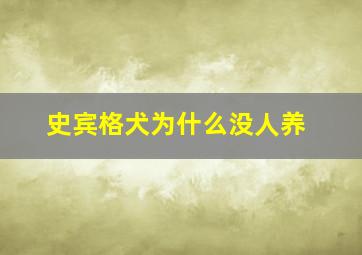 史宾格犬为什么没人养